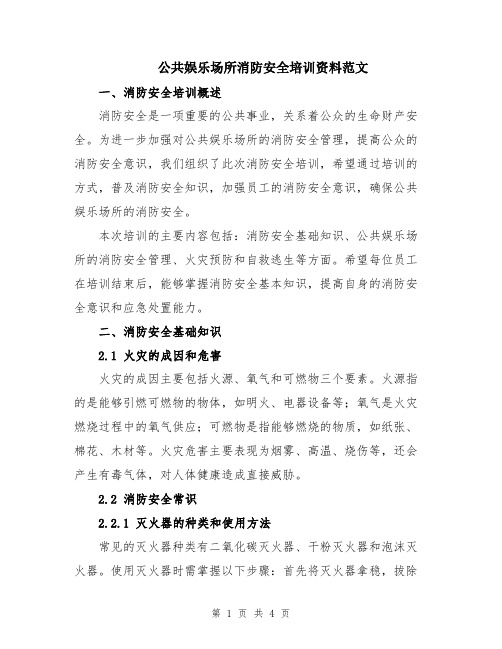 公共娱乐场所消防安全培训资料范文

一、消防安全培训概述

消防安全是一项重要的公共事业，关系着公众的生命财产安全。为进一步加强对公共娱乐场所的消防安全管理，提高公众的消防安全意识，我们组织了此次消防安全培训，希望通过培训的方式，普及消防安全知识，加强员工的消防安全意识，确保公共娱乐场所的消防安全。

本次培训的主要内容包括：消防安全基础知识、公共娱乐场所的消防安全管理、火灾预防和自救逃生等方面。希望每位员工在培训结束后，能够掌握消防安全基本知识，提高自身的消防安全意识和应急处置能力。

二、消防安全基础知识

2.1 火灾的成因和危害

火灾的成因主要包括火源、氧气和可燃物三个要素。火源指的是能够引燃可燃物的物体，如明火、电器设备等；氧气是火灾燃烧过程中的氧气供应；可燃物是指能够燃烧的物质，如纸张、棉花、木材等。火灾危害主要表现为烟雾、高温、烧伤等，还会产生有毒气体，对人体健康造成直接威胁。

2.2 消防安全常识

2.2.1 灭火器的种类和使用方法

常见的灭火器种类有二氧化碳灭火器、干粉灭火器和泡沫灭火器。使用灭火器时需掌握以下步骤：首先将灭火器拿稳，拔除

第 1 页 共 4 页